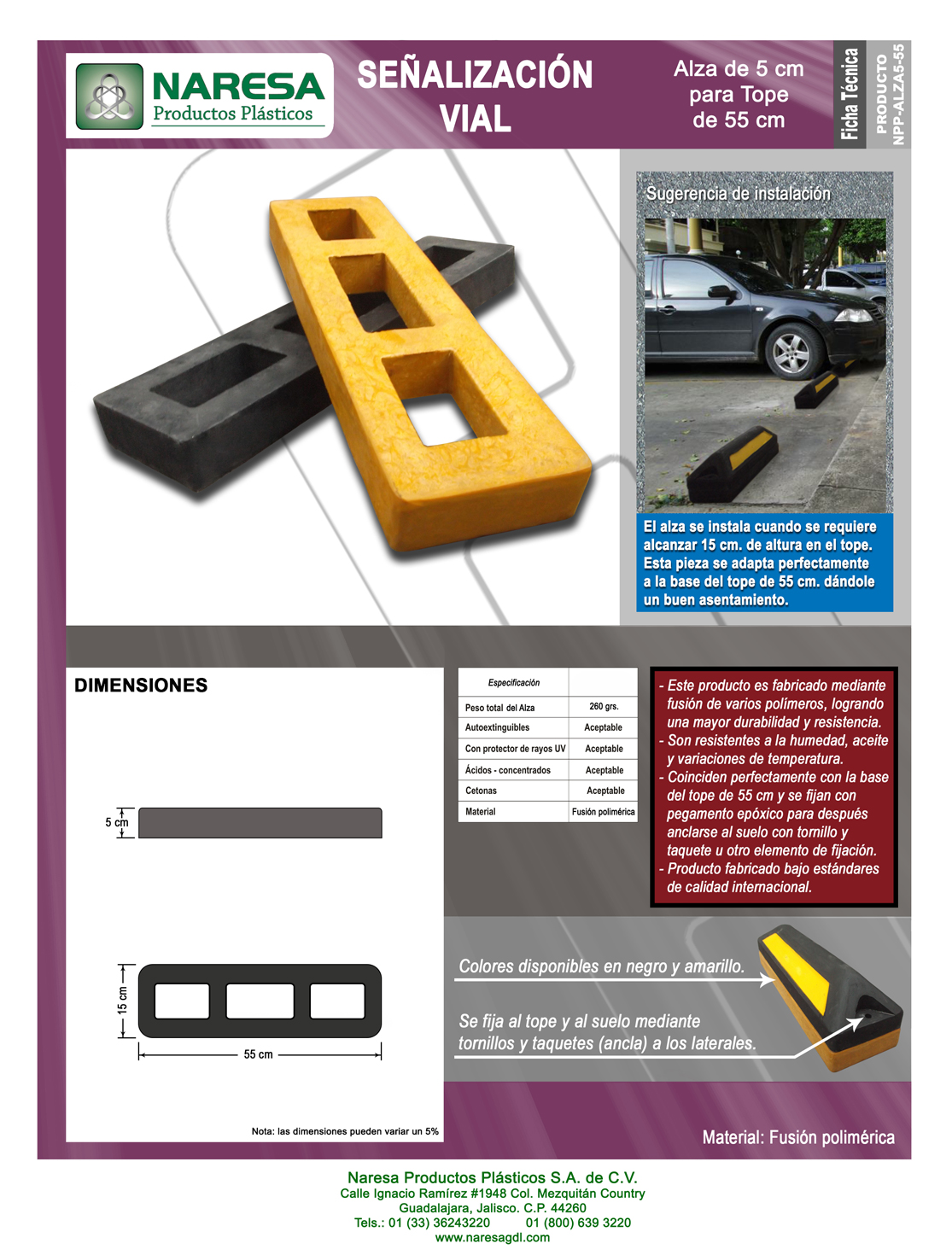 NARESA
Productos Plásticos

SEÑALIZACIÓN VIAL

Alza de 5 cm para Tope de 55 cm

Ficha Técnica

PRODUCTO
NPP-ALZA5-55

Sugerencia de instalación

El alza se instala cuando se requiere alcanzar 15 cm. de altura en el tope. Esta pieza se adapta perfectamente a la base del tope de 55 cm. dándole un buen asentamiento.

DIMENSIONES

5 cm

15 cm

55 cm

Nota: las dimensiones pueden variar un 5%

| Especificación | |
|---|---|
| Peso total del Alza | 260 grs. |
| Autoextinguibles | Aceptable |
| Con protector de rayos UV | Aceptable |
| Ácidos - concentrados | Aceptable |
| Cetonas | Aceptable |
| Material | Fusión polimérica |

- Este producto es fabricado mediante fusión de varios polímeros, logrando una mayor durabilidad y resistencia.
- Son resistentes a la humedad, aceite y variaciones de temperatura.
- Coinciden perfectamente con la base del tope de 55 cm y se fijan con pegamento epóxico para después anclarse al suelo con tornillo y taquete u otro elemento de fijación.
- Producto fabricado bajo estándares de calidad internacional.

Colores disponibles en negro y amarillo.

Se fija al tope y al suelo mediante tornillos y taquetes (ancla) a los laterales.

Material: Fusión polimérica

Naresa Productos Plásticos S.A. de C.V.
Calle Ignacio Ramírez #1948 Col. Mezquitán Country
Guadalajara, Jalisco. C.P. 44260
Tels.: 01 (33) 36243220 01 (800) 639 3220
www.naresagdl.com